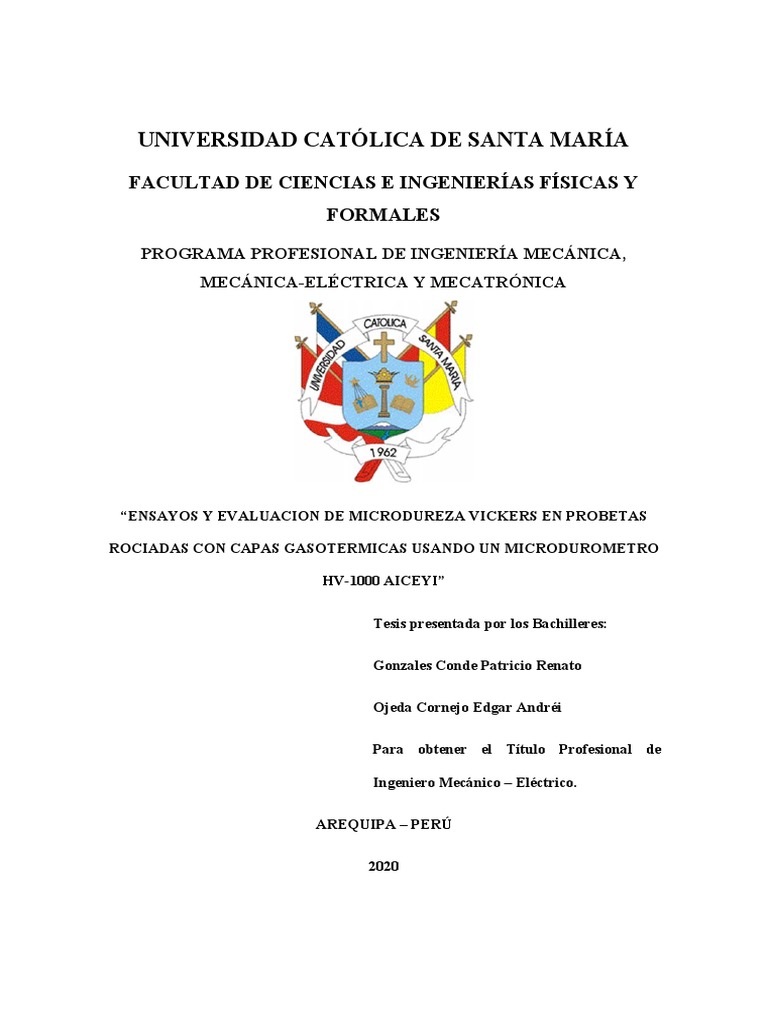 UNIVERSIDAD CATÓLICA DE SANTA MARÍA

FACULTAD DE CIENCIAS E INGENIERÍAS FÍSICAS Y FORMALES

PROGRAMA PROFESIONAL DE INGENIERÍA MECÁNICA, MECÁNICA-ELÉCTRICA Y MECATRÓNICA

UNIVERSIDAD CATOLICA SANTA MARIA

1962

"ENSAYOS Y EVALUACION DE MICRODUREZA VICKERS EN PROBETAS ROCIADAS CON CAPAS GASOTERMICAS USANDO UN MICRODUROMETRO HV-1000 AICEYI"

Tesis presentada por los Bachilleres:

Gonzales Conde Patricio Renato

Ojeda Cornejo Edgar Andréi

Para obtener el Título Profesional de Ingeniero Mecánico – Eléctrico.

AREQUIPA – PERÚ

2020